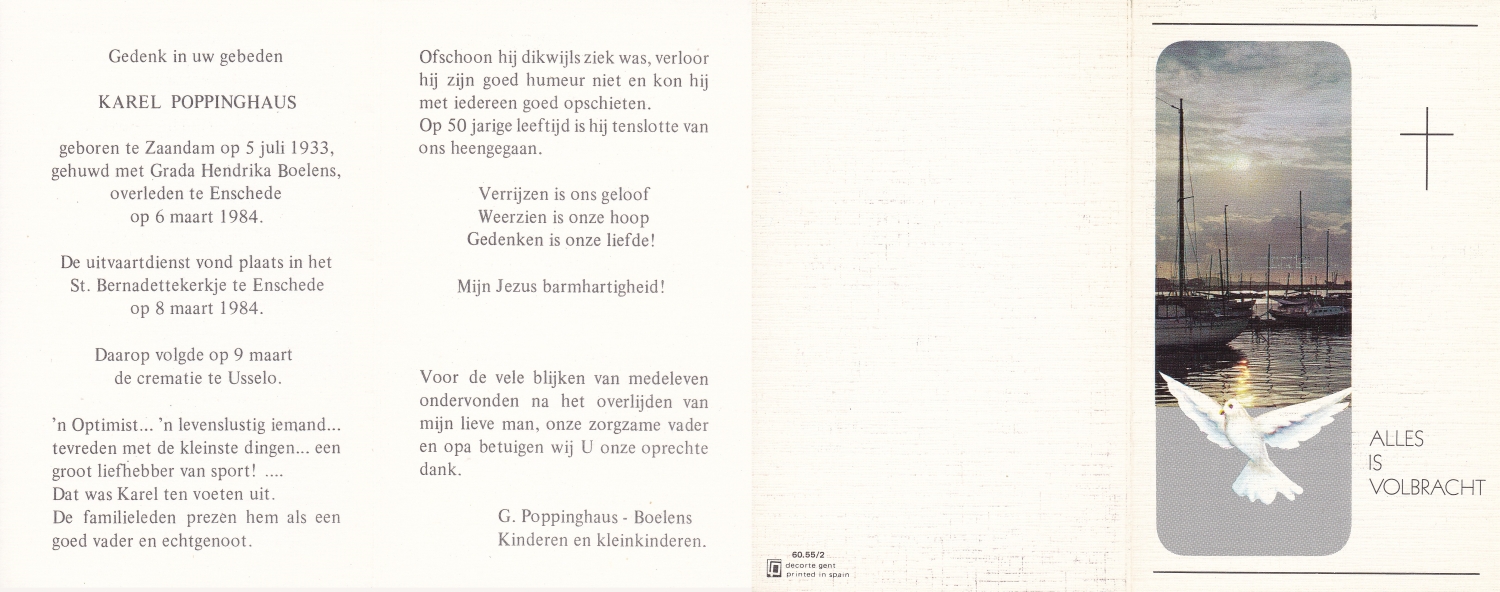 Gedenk in uw gebeden

KAREL POPPINGHAUS

geboren te Zaandam op 5 juli 1933, gehuwd met Grada Hendrika Boelens, overleden te Enschede op 6 maart 1984.

De uitvaartdienst vond plaats in het St. Bernadettekerkje te Enschede op 8 maart 1984.

Daarop volgde op 9 maart de crematie te Usselo.

'n Optimist... 'n levenslustig iemand... tevreden met de kleinste dingen... een groot liefhebber van sport! ....
Dat was Karel ten voeten uit.
De familieleden prezen hem als een goed vader en echtgenoot.

Ofschoon hij dikwijls ziek was, verloor hij zijn goed humeur niet en kon hij met iedereen goed opschieten.
Op 50 jarige leeftijd is hij tenslotte van ons heengegaan.

Verrijzen is ons geloof
Weerzien is onze hoop
Gedenken is onze liefde!

Mijn Jezus barmhartigheid!

Voor de vele blijken van medeleven ondervonden na het overlijden van mijn lieve man, onze zorgzame vader en opa betuigen wij U onze oprechte dank.

G. Poppinghaus - Boelens
Kinderen en kleinkinderen.

60.55/2
decorte gent
printed in spain

ALLES
IS
VOLBRACHT